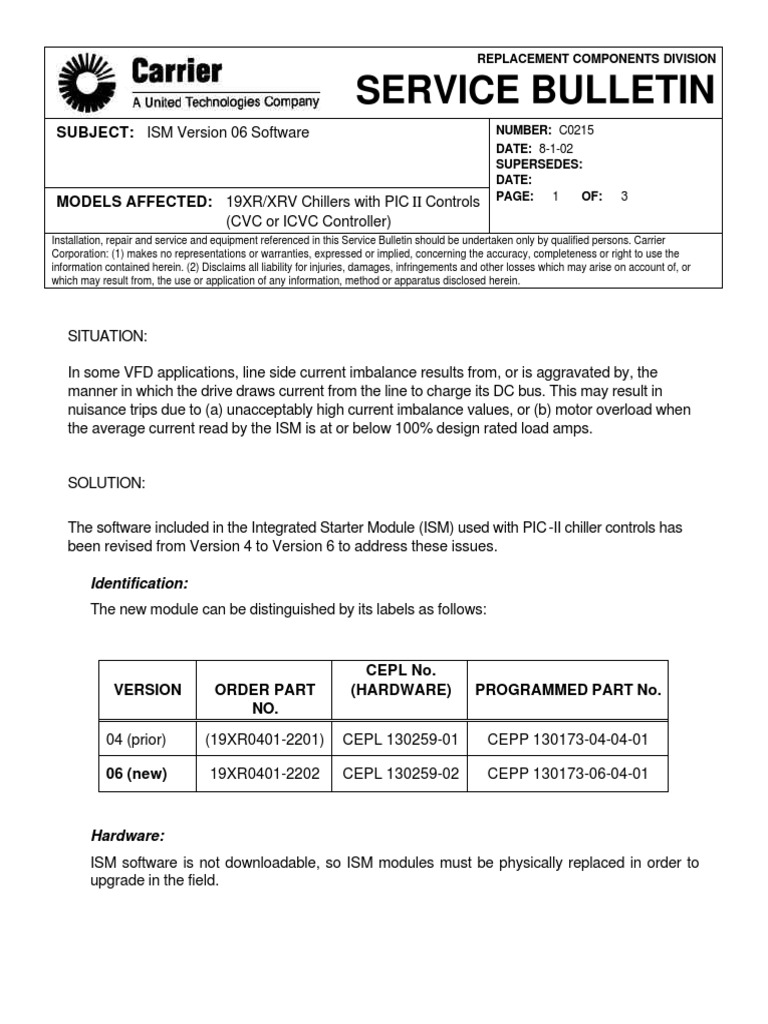 Carrier
A United Technologies Company

REPLACEMENT COMPONENTS DIVISION
SERVICE BULLETIN

SUBJECT: ISM Version 06 Software

NUMBER: C0215
DATE: 8-1-02
SUPERSEDES:
DATE:
PAGE: 1 OF: 3

MODELS AFFECTED: 19XR/XRV Chillers with PIC II Controls (CVC or ICVC Controller)

Installation, repair and service and equipment referenced in this Service Bulletin should be undertaken only by qualified persons. Carrier Corporation: (1) makes no representations or warranties, expressed or implied, concerning the accuracy, completeness or right to use the information contained herein. (2) Disclaims all liability for injuries, damages, infringements and other losses which may arise on account of, or which may result from, the use or application of any information, method or apparatus disclosed herein.

SITUATION:

In some VFD applications, line side current imbalance results from, or is aggravated by, the manner in which the drive draws current from the line to charge its DC bus. This may result in nuisance trips due to (a) unacceptably high current imbalance values, or (b) motor overload when the average current read by the ISM is at or below 100% design rated load amps.

SOLUTION:

The software included in the Integrated Starter Module (ISM) used with PIC-II chiller controls has been revised from Version 4 to Version 6 to address these issues.

Identification:

The new module can be distinguished by its labels as follows:

| VERSION | ORDER PART NO. | CEPL No. (HARDWARE) | PROGRAMMED PART No. |
|---|---|---|---|
| 04 (prior) | (19XR0401-2201) | CEPL 130259-01 | CEPP 130173-04-04-01 |
| 06 (new) | 19XR0401-2202 | CEPL 130259-02 | CEPP 130173-06-04-01 |

Hardware:

ISM software is not downloadable, so ISM modules must be physically replaced in order to upgrade in the field.